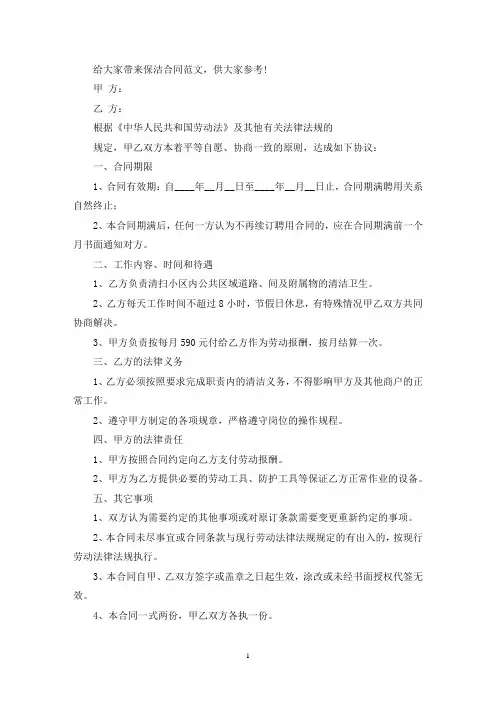 给大家带来保洁合同范文，供大家参考！

甲 方：

乙 方：

根据《中华人民共和国劳动法》及其他有关法律法规的

规定，甲乙双方本着平等自愿、协商一致的原则，达成如下协议：

一、合同期限

1、合同有效期：自____年__月__日至____年__月__日止，合同期满聘用关系自然终止；

2、本合同期满后，任何一方认为不再续订聘用合同的，应在合同期满前一个月书面通知对方。

二、工作内容、时间和待遇

1、乙方负责清扫小区内公共区域道路、间及附属物的清洁卫生。

2、乙方每天工作时间不超过 8 小时，节假日休息，有特殊情况甲乙双方共同协商解决。

3、甲方负责按每月 590 元付给乙方作为劳动报酬，按月结算一次。

三、乙方的法律义务

1、乙方必须按照要求完成职责内的清洁义务，不得影响甲方及其他商户的正常工作。

2、遵守甲方制定的各项规章，严格遵守岗位的操作规程。

四、甲方的法律责任

1、甲方按照合同约定向乙方支付劳动报酬。

2、甲方为乙方提供必要的劳动工具、防护工具等保证乙方正常作业的设备。

五、其它事项

1、双方认为需要约定的其他事项或对原订条款需要变更重新约定的事项。

2、本合同未尽事宜或合同条款与现行劳动法律法规规定的有出入的，按现行劳动法律法规执行。

3、本合同自甲、乙双方签字或盖章之日起生效，涂改或未经书面授权代签无效。

4、本合同一式两份，甲乙双方各执一份。

1